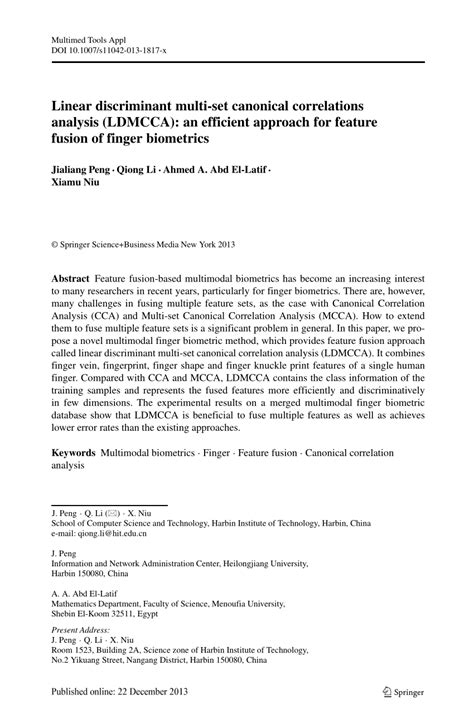 Multimed Tools Appl
DOI 10.1007/s11042-013-1817-x

Linear discriminant multi-set canonical correlations analysis (LDMCCA): an efficient approach for feature fusion of finger biometrics

Jialiang Peng · Qiong Li · Ahmed A. Abd El-Latif · Xiamu Niu

© Springer Science+Business Media New York 2013

Abstract Feature fusion-based multimodal biometrics has become an increasing interest to many researchers in recent years, particularly for finger biometrics. There are, however, many challenges in fusing multiple feature sets, as the case with Canonical Correlation Analysis (CCA) and Multi-set Canonical Correlation Analysis (MCCA). How to extend them to fuse multiple feature sets is a significant problem in general. In this paper, we propose a novel multimodal finger biometric method, which provides feature fusion approach called linear discriminant multi-set canonical correlation analysis (LDMCCA). It combines finger vein, fingerprint, finger shape and finger knuckle print features of a single human finger. Compared with CCA and MCCA, LDMCCA contains the class information of the training samples and represents the fused features more efficiently and discriminatively in few dimensions. The experimental results on a merged multimodal finger biometric database show that LDMCCA is beneficial to fuse multiple features as well as achieves lower error rates than the existing approaches.

Keywords Multimodal biometrics · Finger · Feature fusion · Canonical correlation analysis

J. Peng · Q. Li (✉) · X. Niu
School of Computer Science and Technology, Harbin Institute of Technology, Harbin, China
e-mail: qiong.li@hit.edu.cn

J. Peng
Information and Network Administration Center, Heilongjiang University, Harbin 150080, China

A. A. Abd El-Latif
Mathematics Department, Faculty of Science, Menoufia University, Shebin El-Koom 32511, Egypt

Present Address:
J. Peng · Q. Li · X. Niu
Room 1523, Building 2A, Science zone of Harbin Institute of Technology, No.2 Yikuang Street, Nangang District, Harbin 150080, China

Published online: 22 December 2013

Springer